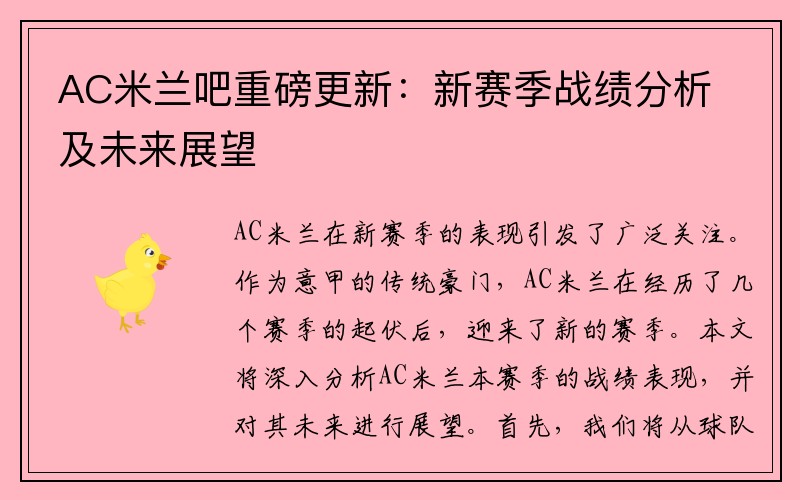 AC米兰吧重磅更新：新赛季战绩分析及未来展望

AC米兰在新赛季的表现引发了广泛关注。作为意甲的传统豪门，AC米兰在经历了几个赛季的起伏后，迎来了新的赛季。本文将深入分析AC米兰本赛季的战绩表现，并对其未来进行展望。首先，我们将从球队